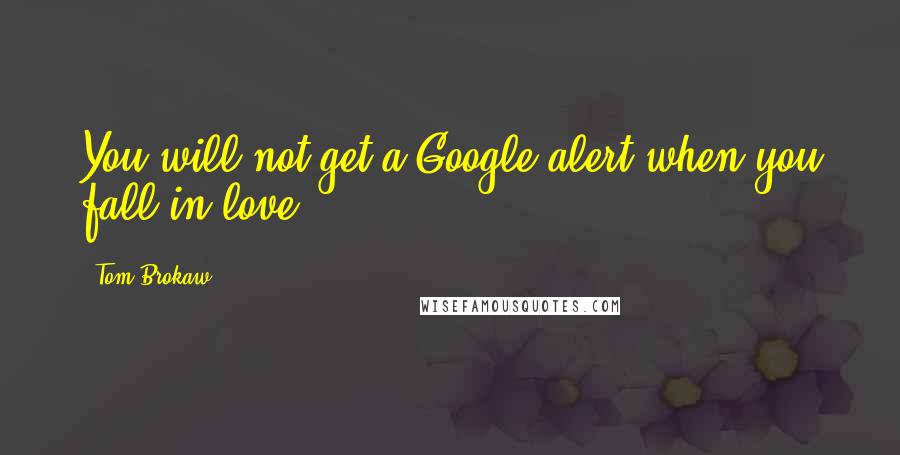 You will not get a Google alert when you fall in love.

Tom Brokaw

WISEFAMOUSQUOTES.COM